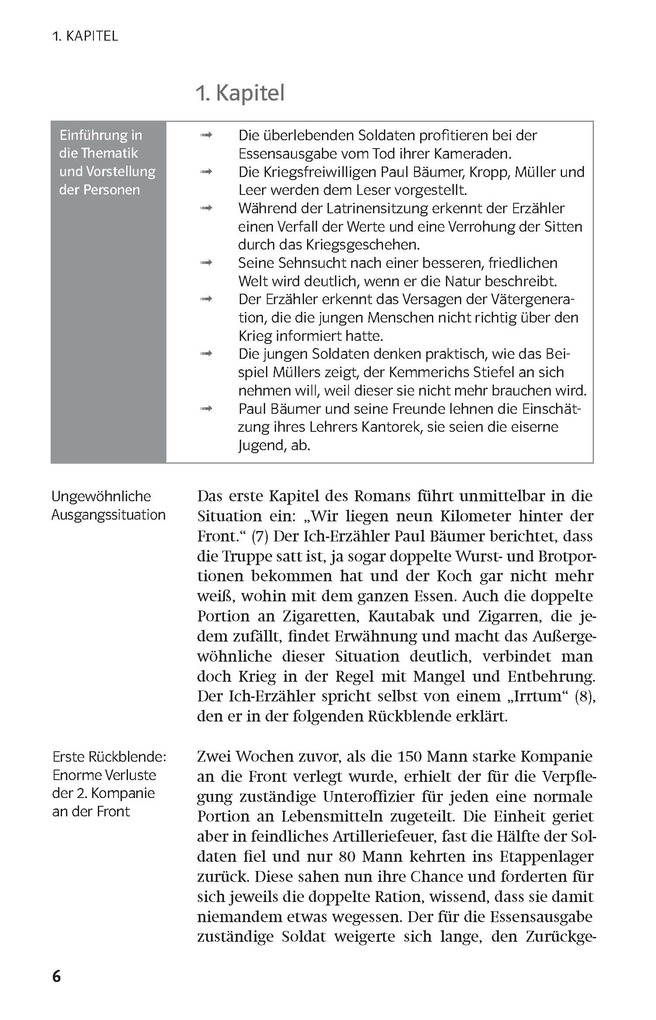 1. KAPITEL

1. Kapitel

Einführung in die Thematik und Vorstellung der Personen

→ Die überlebenden Soldaten profitieren bei der Essensausgabe vom Tod ihrer Kameraden.
→ Die Kriegsfreiwilligen Paul Bäumer, Kropp, Müller und Leer werden dem Leser vorgestellt.
→ Während der Latrinensitzung erkennt der Erzähler einen Verfall der Werte und eine Verrohung der Sitten durch das Kriegsgeschehen.
→ Seine Sehnsucht nach einer besseren, friedlichen Welt wird deutlich, wenn er die Natur beschreibt.
→ Der Erzähler erkennt das Versagen der Vätergeneration, die die jungen Menschen nicht richtig über den Krieg informiert hatte.
→ Die jungen Soldaten denken praktisch, wie das Beispiel Müllers zeigt, der Kemmerichs Stiefel an sich nehmen will, weil dieser sie nicht mehr brauchen wird.
→ Paul Bäumer und seine Freunde lehnen die Einschätzung ihres Lehrers Kantorek, sie seien die eiserne Jugend, ab.

Ungewöhnliche Ausgangssituation

Das erste Kapitel des Romans führt unmittelbar in die Situation ein: „Wir liegen neun Kilometer hinter der Front.“ (7) Der Ich-Erzähler Paul Bäumer berichtet, dass die Truppe satt ist, ja sogar doppelte Wurst- und Brotportionen bekommen hat und der Koch gar nicht mehr weiß, wohin mit dem ganzen Essen. Auch die doppelte Portion an Zigaretten, Kautabak und Zigarren, die jedem zufällt, findet Erwähnung und macht das Außergewöhnliche dieser Situation deutlich, verbindet man doch Krieg in der Regel mit Mangel und Entbehrung. Der Ich-Erzähler spricht selbst von einem „Irrtum“ (8), den er in der folgenden Rückblende erklärt.

Erste Rückblende: Enorme Verluste der 2. Kompanie an der Front

Zwei Wochen zuvor, als die 150 Mann starke Kompanie an die Front verlegt wurde, erhielt der für die Verpflegung zuständige Unteroffizier für jeden eine normale Portion an Lebensmitteln zugeteilt. Die Einheit geriet aber in feindliches Artilleriefeuer, fast die Hälfte der Soldaten fiel und nur 80 Mann kehrten ins Etappenlager zurück. Diese sahen nun ihre Chance und forderten für sich jeweils die doppelte Ration, wissend, dass sie damit niemandem etwas wegessen. Der für die Essensausgabe zuständige Soldat weigerte sich lange, den Zurückge-

6